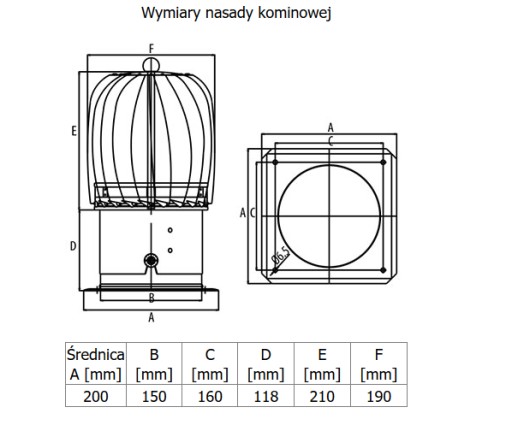 Wymiary nasady kominowej

F
E
D
B
A

A
C
A C
Ø6,5

| Średnica A [mm] | B [mm] | C [mm] | D [mm] | E [mm] | F [mm] |
|---|---|---|---|---|---|
| 200 | 150 | 160 | 118 | 210 | 190 |